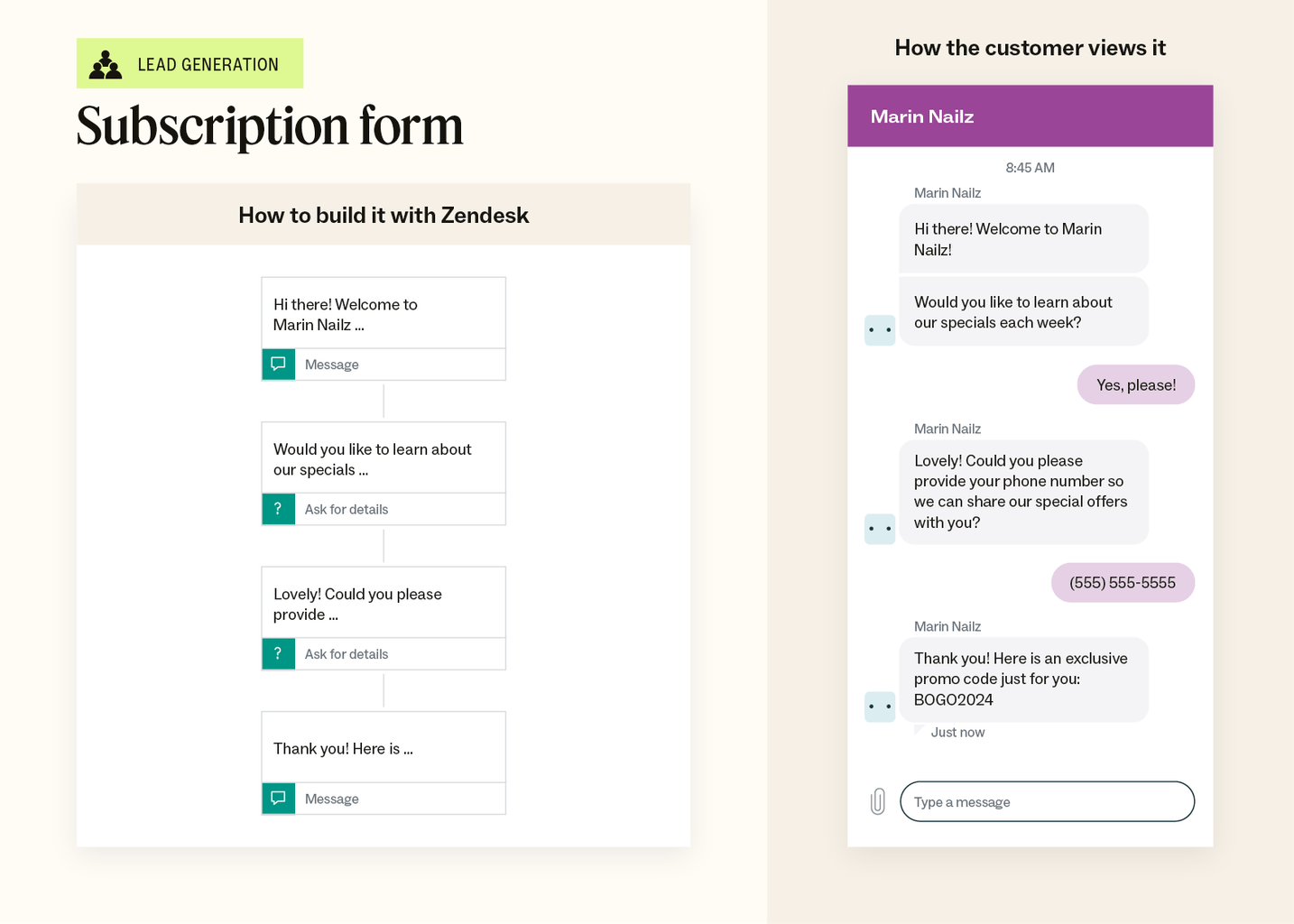 LEAD GENERATION

Subscription form

How to build it with Zendesk

Hi there! Welcome to Marin Nailz ...

Message

Would you like to learn about our specials ...

?

Ask for details

Lovely! Could you please provide ...

?

Ask for details

Thank you! Here is ...

Message

How the customer views it

Marin Nailz

8:45 AM

Marin Nailz

Hi there! Welcome to Marin Nailz!

Would you like to learn about our specials each week?

Yes, please!

Marin Nailz

Lovely! Could you please provide your phone number so we can share our special offers with you?

(555) 555-5555

Marin Nailz

Thank you! Here is an exclusive promo code just for you: BOGO2024

Just now

Type a message